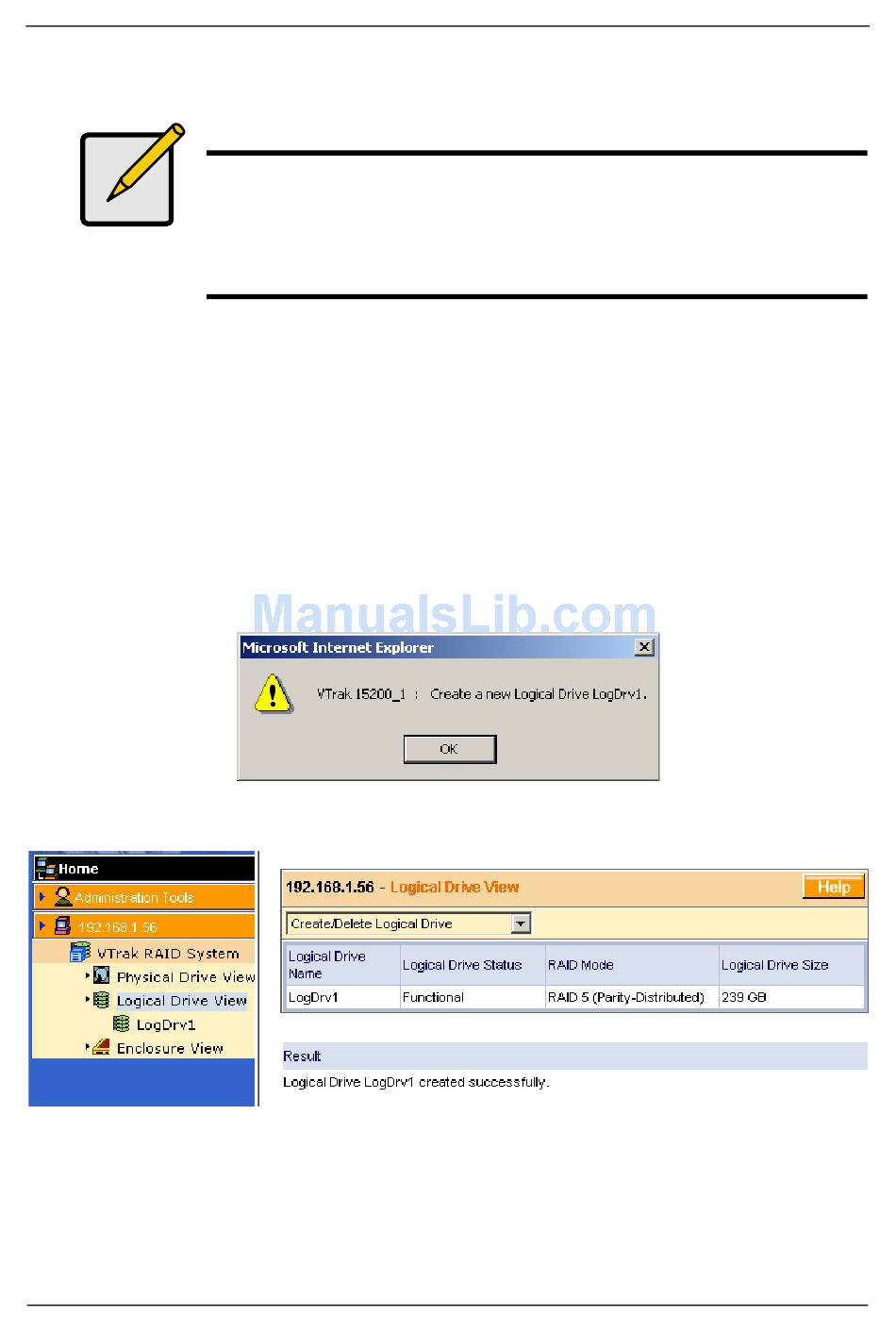 ManualsLib.com

Microsoft Internet Explorer

VTrak 15200_1 : Create a new Logical Drive LogDrv1.

OK

Home

Administration Tools

192.168.1.56

VTrak RAID System

Physical Drive View

Logical Drive View

LogDrv1

Enclosure View

192.168.1.56 - Logical Drive View

Help

Create/Delete Logical Drive

| Logical Drive Name | Logical Drive Status | RAID Mode | Logical Drive Size |
|---|---|---|---|
| LogDrv1 | Functional | RAID 5 (Parity-Distributed) | 239 GB |

Result

Logical Drive LogDrv1 created successfully.